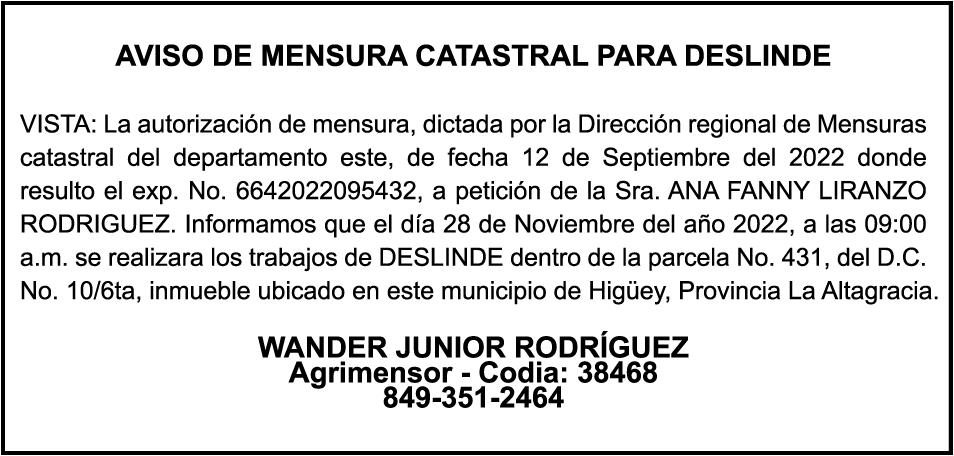 AVISO DE MENSURA CATASTRAL PARA DESLINDE

VISTA: La autorización de mensura, dictada por la Dirección regional de Mensuras catastral del departamento este, de fecha 12 de Septiembre del 2022 donde resulto el exp. No. 6642022095432, a petición de la Sra. ANA FANNY LIRANZO RODRIGUEZ. Informamos que el día 28 de Noviembre del año 2022, a las 09:00 a.m. se realizara los trabajos de DESLINDE dentro de la parcela No. 431, del D.C. No. 10/6ta, inmueble ubicado en este municipio de Higüey, Provincia La Altagracia.

WANDER JUNIOR RODRÍGUEZ
Agrimensor - Codia: 38468
849-351-2464